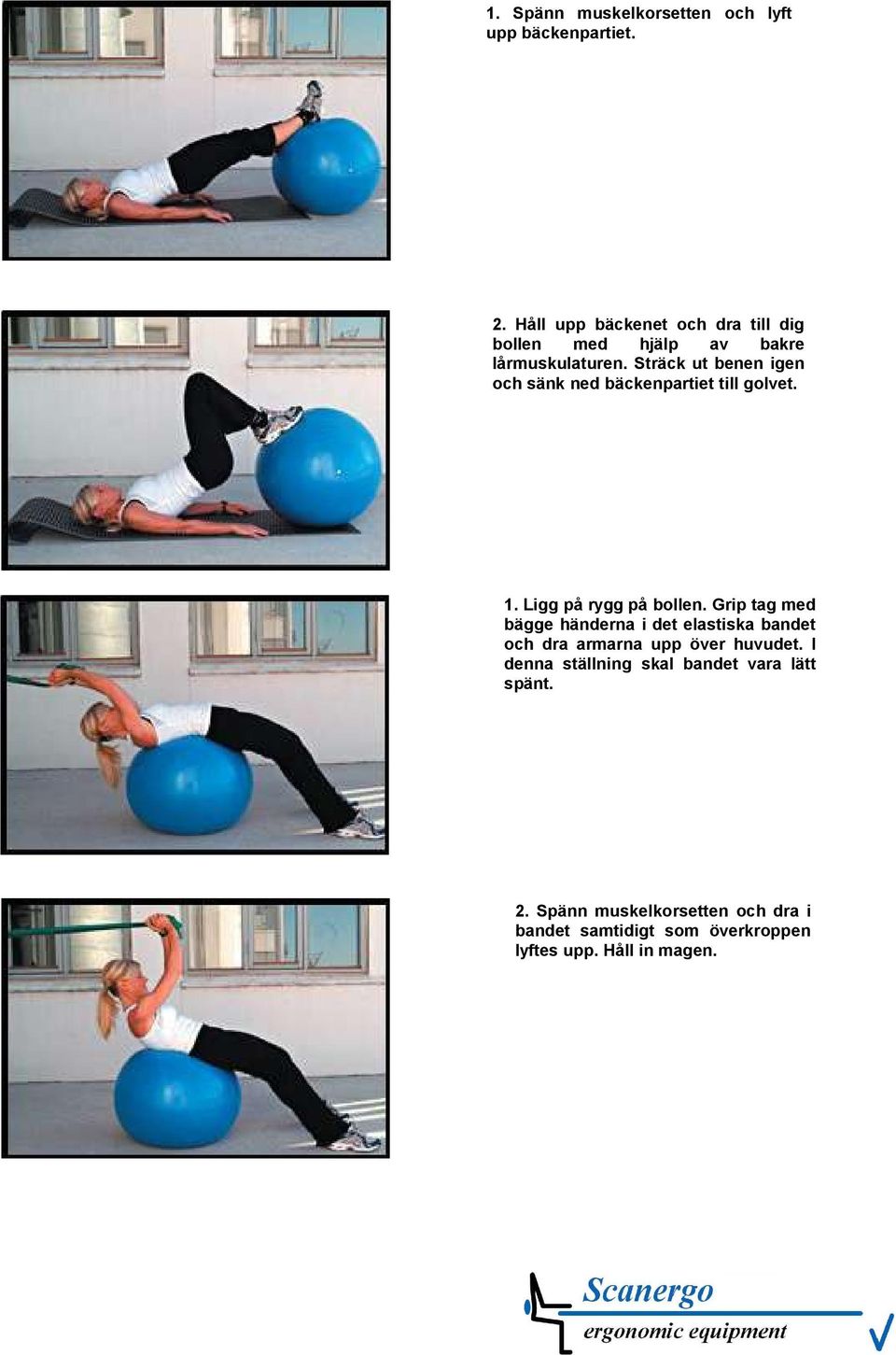 1. Spänn muskelkorsetten och lyft upp bäckenpartiet.

2. Håll upp bäckenet och dra till dig bollen med hjälp av bakre lårmuskulaturen. Sträck ut benen igen och sänk ned bäckenpartiet till golvet.

1. Ligg på rygg på bollen. Grip tag med bägge händerna i det elastiska bandet och dra armarna upp över huvudet. I denna ställning skal bandet vara lätt spänt.

2. Spänn muskelkorsetten och dra i bandet samtidigt som överkroppen lyftes upp. Håll in magen.

Scanergo
ergonomic equipment